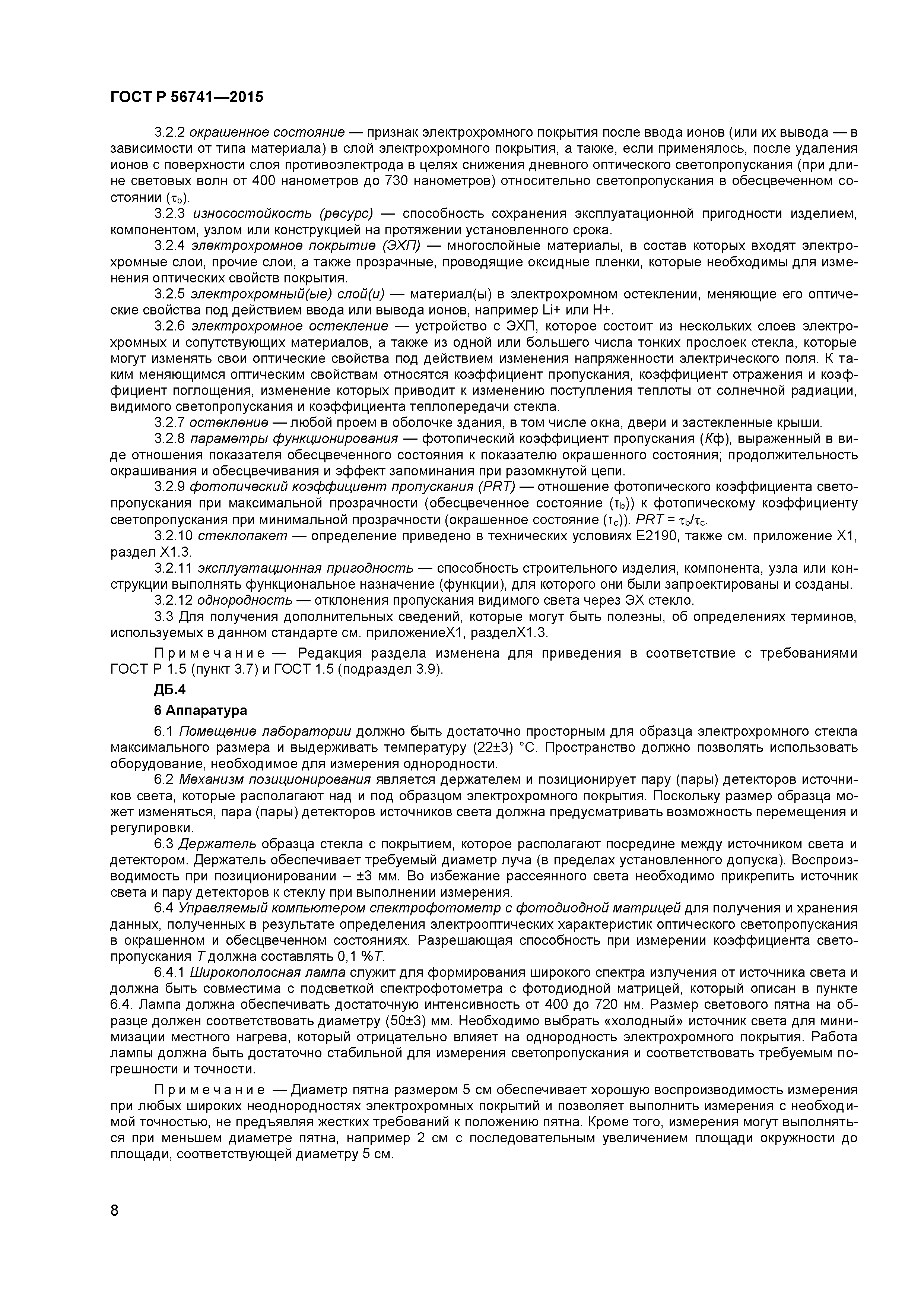 ГОСТ Р 56741—2015

3.2.2 окрашенное состояние — признак электрохромного покрытия после ввода ионов (или их вывода — в зависимости от типа материала) в слой электрохромного покрытия, а также, если применялось, после удаления ионов с поверхности слоя противоэлектрода в целях снижения дневного оптического светопропускания (при длине световых волн от 400 нанометров до 730 нанометров) относительно светопропускания в обесцвеченном состоянии ($\tau_b$).

3.2.3 износостойкость (ресурс) — способность сохранения эксплуатационной пригодности изделием, компонентом, узлом или конструкцией на протяжении установленного срока.

3.2.4 электрохромное покрытие (ЭХП) — многослойные материалы, в состав которых входят электрохромные слои, прочие слои, а также прозрачные, проводящие оксидные пленки, которые необходимы для изменения оптических свойств покрытия.

3.2.5 электрохромный(ые) слой(и) — материал(ы) в электрохромном остеклении, меняющие его оптические свойства под действием ввода или вывода ионов, например Li+ или H+.

3.2.6 электрохромное остекление — устройство с ЭХП, которое состоит из нескольких слоев электрохромных и сопутствующих материалов, а также из одной или большего числа тонких прослоек стекла, которые могут изменять свои оптические свойства под действием изменения напряженности электрического поля. К таким меняющимся оптическим свойствам относятся коэффициент пропускания, коэффициент отражения и коэффициент поглощения, изменение которых приводит к изменению поступления теплоты от солнечной радиации, видимого светопропускания и коэффициента теплопередачи стекла.

3.2.7 остекление — любой проем в оболочке здания, в том числе окна, двери и застекленные крыши.

3.2.8 параметры функционирования — фотопический коэффициент пропускания (Кф), выраженный в виде отношения показателя обесцвеченного состояния к показателю окрашенного состояния; продолжительность окрашивания и обесцвечивания и эффект запоминания при разомкнутой цепи.

3.2.9 фотопический коэффициент пропускания (PRT) — отношение фотопического коэффициента светопропускания при максимальной прозрачности (обесцвеченное состояние ($\tau_b$)) к фотопическому коэффициенту светопропускания при минимальной прозрачности (окрашенное состояние ($\tau_c$)). $PRT = \tau_b/\tau_c$.

3.2.10 стеклопакет — определение приведено в технических условиях Е2190, также см. приложение Х1, раздел Х1.3.

3.2.11 эксплуатационная пригодность — способность строительного изделия, компонента, узла или конструкции выполнять функциональное назначение (функции), для которого они были запроектированы и созданы.

3.2.12 однородность — отклонения пропускания видимого света через ЭХ стекло.

3.3 Для получения дополнительных сведений, которые могут быть полезны, об определениях терминов, используемых в данном стандарте см. приложениеХ1, разделХ1.3.

Примечание — Редакция раздела изменена для приведения в соответствие с требованиями ГОСТ Р 1.5 (пункт 3.7) и ГОСТ 1.5 (подраздел 3.9).

ДБ.4

6 Аппаратура

6.1 Помещение лаборатории должно быть достаточно просторным для образца электрохромного стекла максимального размера и выдерживать температуру (22±3) °С. Пространство должно позволять использовать оборудование, необходимое для измерения однородности.

6.2 Механизм позиционирования является держателем и позиционирует пару (пары) детекторов источников света, которые располагают над и под образцом электрохромного покрытия. Поскольку размер образца может изменяться, пара (пары) детекторов источников света должна предусматривать возможность перемещения и регулировки.

6.3 Держатель образца стекла с покрытием, которое располагают посредине между источником света и детектором. Держатель обеспечивает требуемый диаметр луча (в пределах установленного допуска). Воспроизводимость при позиционировании – ±3 мм. Во избежание рассеянного света необходимо прикрепить источник света и пару детекторов к стеклу при выполнении измерения.

6.4 Управляемый компьютером спектрофотометр с фотодиодной матрицей для получения и хранения данных, полученных в результате определения электрооптических характеристик оптического светопропускания в окрашенном и обесцвеченном состояниях. Разрешающая способность при измерении коэффициента светопропускания Т должна составлять 0,1 %Т.

6.4.1 Широкополосная лампа служит для формирования широкого спектра излучения от источника света и должна быть совместима с подсветкой спектрофотометра с фотодиодной матрицей, который описан в пункте 6.4. Лампа должна обеспечивать достаточную интенсивность от 400 до 720 нм. Размер светового пятна на образце должен соответствовать диаметру (50±3) мм. Необходимо выбрать «холодный» источник света для минимизации местного нагрева, который отрицательно влияет на однородность электрохромного покрытия. Работа лампы должна быть достаточно стабильной для измерения светопропускания и соответствовать требуемым погрешности и точности.

Примечание — Диаметр пятна размером 5 см обеспечивает хорошую воспроизводимость измерения при любых широких неоднородностях электрохромных покрытий и позволяет выполнить измерения с необходимой точностью, не предъявляя жестких требований к положению пятна. Кроме того, измерения могут выполняться при меньшем диаметре пятна, например 2 см с последовательным увеличением площади окружности до площади, соответствующей диаметру 5 см.

8